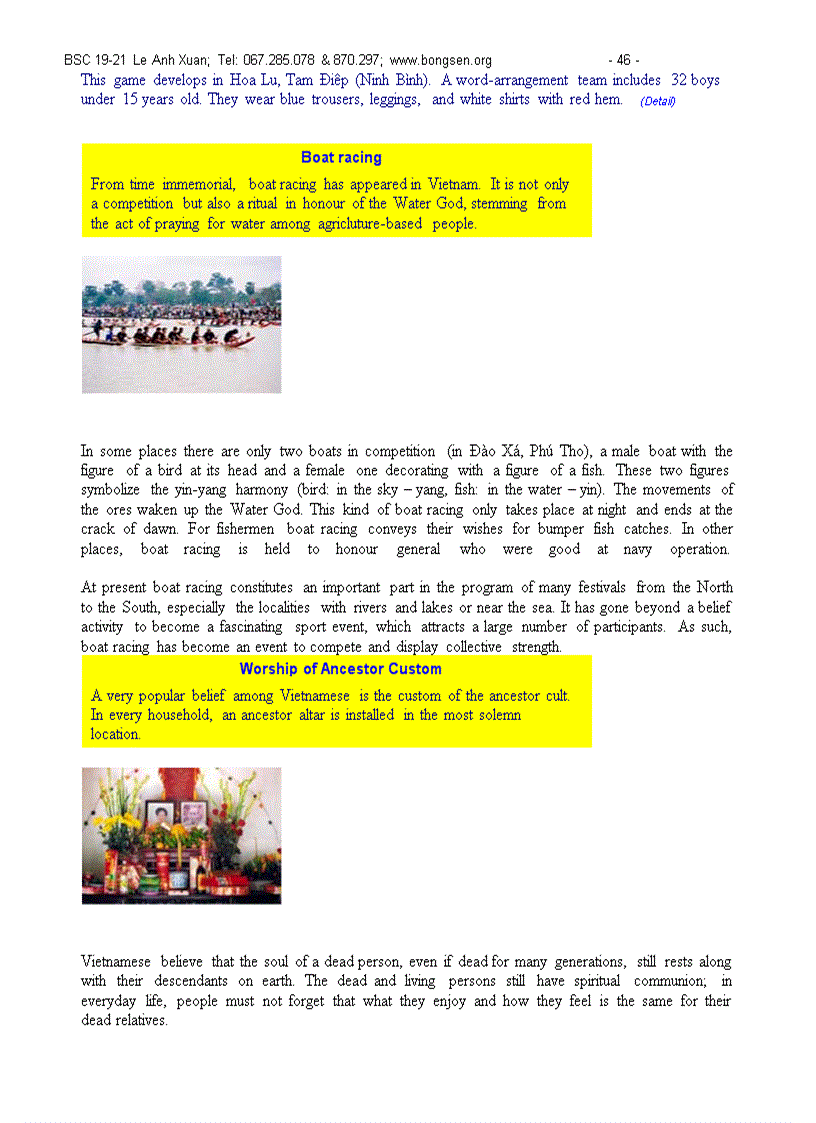 BSC 19-21 Le Anh Xuan; Tel: 067.285.078 & 870.297; www.bongsen.org - 46 -

This game develops in Hoa Lu, Tam Điệp (Ninh Bình). A word-arrangement team includes 32 boys under 15 years old. They wear blue trousers, leggings, and white shirts with red hem. (Detail)

Boat racing

From time immemorial, boat racing has appeared in Vietnam. It is not only a competition but also a ritual in honour of the Water God, stemming from the act of praying for water among agricluture-based people.

In some places there are only two boats in competition (in Đào Xá, Phú Tho), a male boat with the figure of a bird at its head and a female one decorating with a figure of a fish. These two figures symbolize the yin-yang harmony (bird: in the sky – yang, fish: in the water – yin). The movements of the ores waken up the Water God. This kind of boat racing only takes place at night and ends at the crack of dawn. For fishermen boat racing conveys their wishes for bumper fish catches. In other places, boat racing is held to honour general who were good at navy operation.

At present boat racing constitutes an important part in the program of many festivals from the North to the South, especially the localities with rivers and lakes or near the sea. It has gone beyond a belief activity to become a fascinating sport event, which attracts a large number of participants. As such, boat racing has become an event to compete and display collective strength.

Worship of Ancestor Custom

A very popular belief among Vietnamese is the custom of the ancestor cult. In every household, an ancestor altar is installed in the most solemn location.

Vietnamese believe that the soul of a dead person, even if dead for many generations, still rests along with their descendants on earth. The dead and living persons still have spiritual communion; in everyday life, people must not forget that what they enjoy and how they feel is the same for their dead relatives.